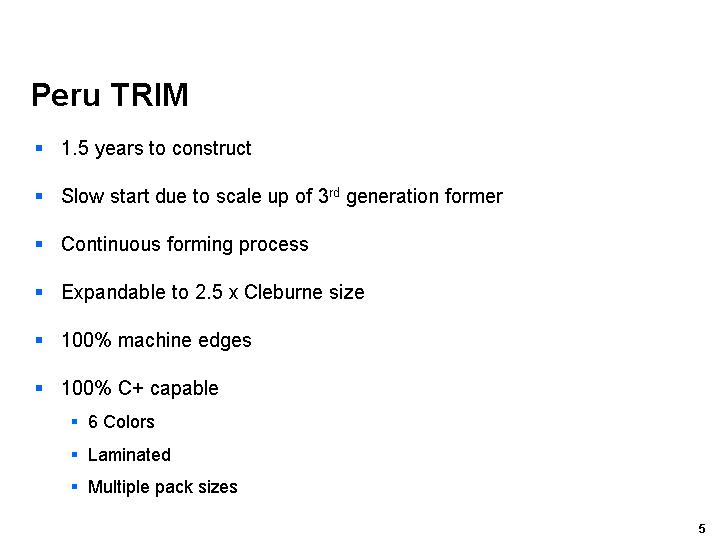 Peru TRIM

• 1.5 years to construct

• Slow start due to scale up of 3rd generation former

• Continuous forming process

• Expandable to 2.5 x Cleburne size

• 100% machine edges

• 100% C+ capable

• 6 Colors

• Laminated

• Multiple pack sizes

5